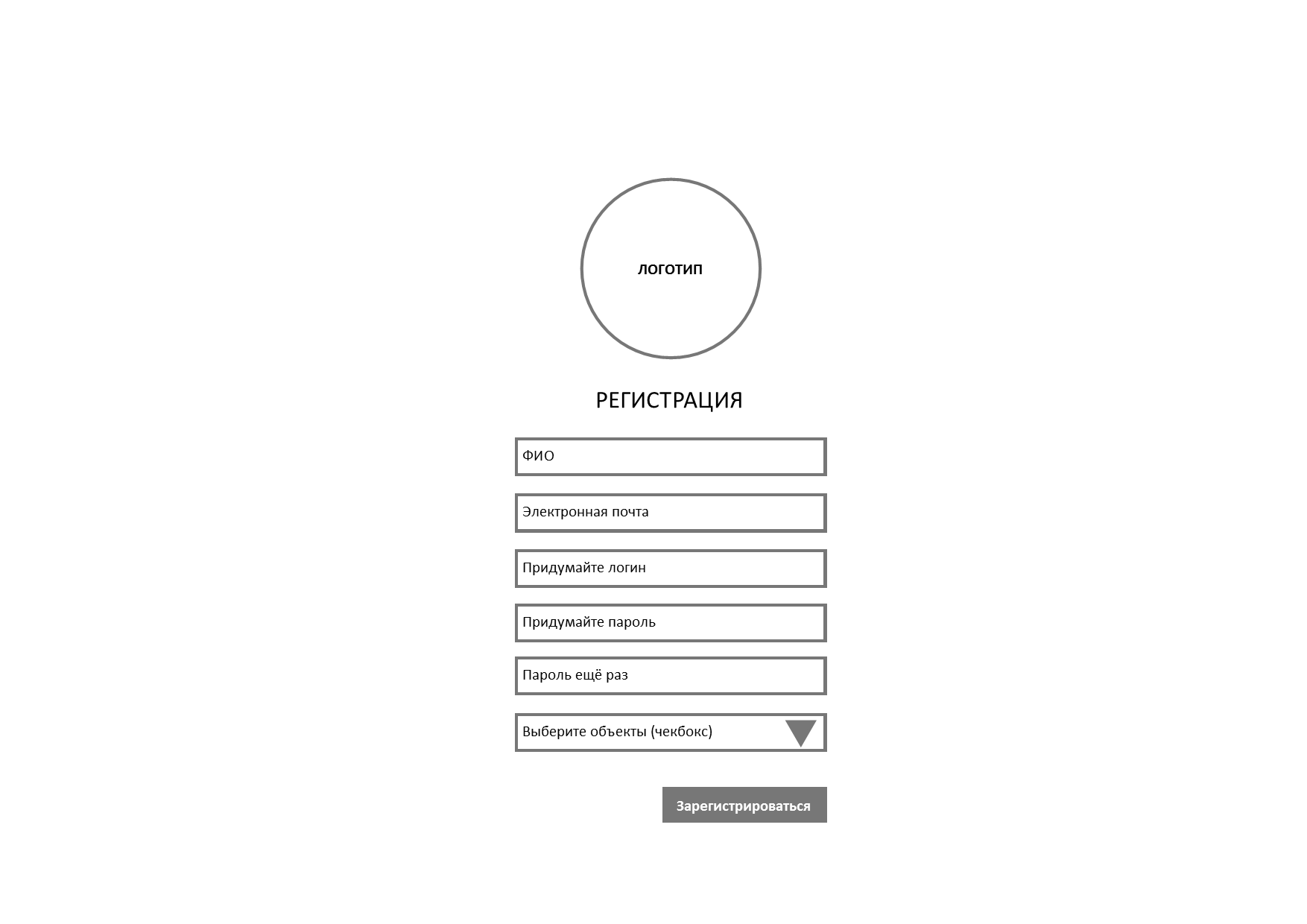 ЛОГОТИП

РЕГИСТРАЦИЯ

ФИО

Электронная почта

Придумайте логин

Придумайте пароль

Пароль ещё раз

Выберите объекты (чекбокс)

Зарегистрироваться